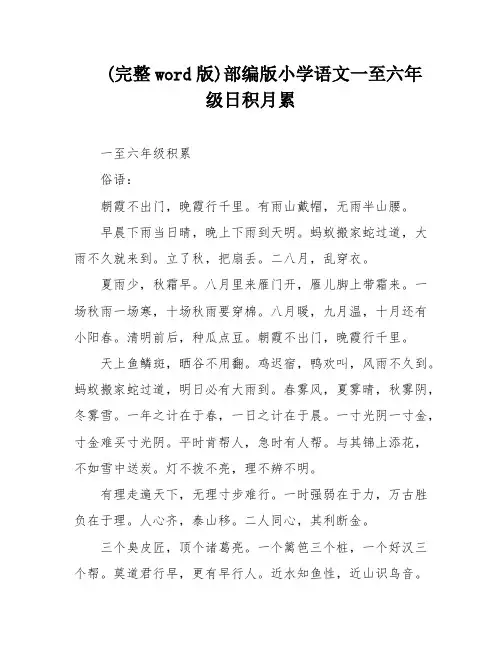 (完整word版)部编版小学语文一至六年级日积月累

一至六年级积累

俗语：

朝霞不出门，晚霞行千里。有雨山戴帽，无雨半山腰。

早晨下雨当日晴，晚上下雨到天明。蚂蚁搬家蛇过道，大雨不久就来到。立了秋，把扇丢。二八月，乱穿衣。

夏雨少，秋霜早。八月里来雁门开，雁儿脚上带霜来。一场秋雨一场寒，十场秋雨要穿棉。八月暖，九月温，十月还有小阳春。清明前后，种瓜点豆。朝霞不出门，晚霞行千里。

天上鱼鳞斑，晒谷不用翻。鸡迟宿，鸭欢叫，风雨不久到。蚂蚁搬家蛇过道，明日必有大雨到。春雾风，夏雾晴，秋雾阴，冬雾雪。一年之计在于春，一日之计在于晨。一寸光阴一寸金，寸金难买寸光阴。平时肯帮人，急时有人帮。与其锦上添花，不如雪中送炭。灯不拨不亮，理不辨不明。

有理走遍天下，无理寸步难行。一时强弱在于力，万古胜负在于理。人心齐，泰山移。二人同心，其利断金。

三个臭皮匠，顶个诸葛亮。一个篱笆三个桩，一个好汉三个帮。莫道君行早，更有早行人。近水知鱼性，近山识鸟音。